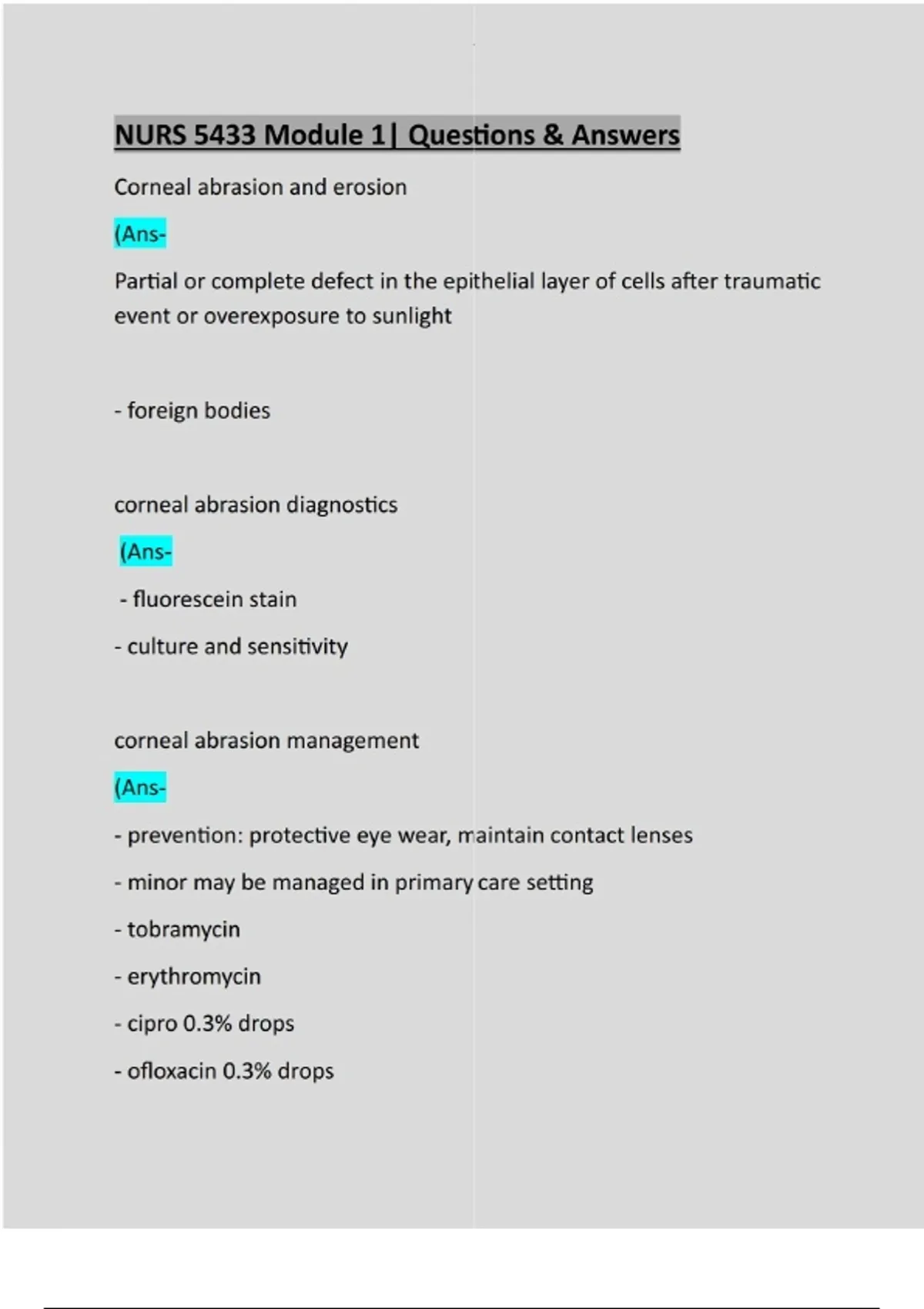 NURS 5433 Module 1| Questions & Answers

Corneal abrasion and erosion

(Ans-

Partial or complete defect in the epithelial layer of cells after traumatic event or overexposure to sunlight

- foreign bodies

corneal abrasion diagnostics

(Ans-

- fluorescein stain

- culture and sensitivity

corneal abrasion management

(Ans-

- prevention: protective eye wear, maintain contact lenses

- minor may be managed in primary care setting

- tobramycin

- erythromycin

- cipro 0.3% drops

- ofloxacin 0.3% drops